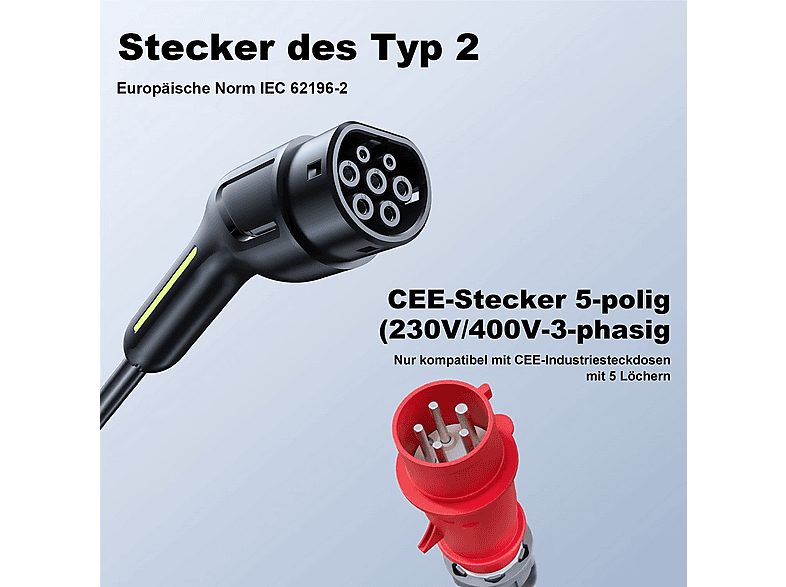 Stecker des Typ 2

Europäische Norm IEC 62196-2

CEE-Stecker 5-polig (230V/400V-3-phasig

Nur kompatibel mit CEE-Industriesteckdosen mit 5 Löchern